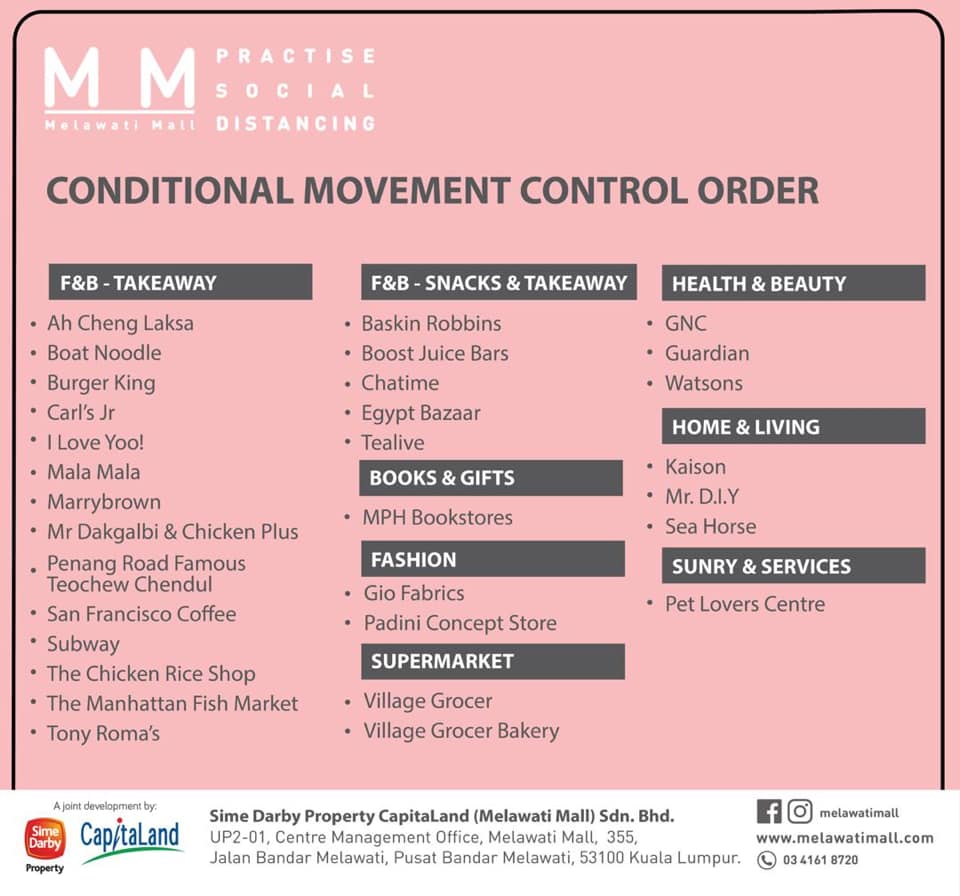 M M
Melawati Mall

PRACTISE
SOCIAL
DISTANCING

CONDITIONAL MOVEMENT CONTROL ORDER

F&B - TAKEAWAY
• Ah Cheng Laksa
• Boat Noodle
• Burger King
• Carl's Jr
• I Love Yoo!
• Mala Mala
• Marrybrown
• Mr Dakgalbi & Chicken Plus
• Penang Road Famous Teochew Chendul
• San Francisco Coffee
• Subway
• The Chicken Rice Shop
• The Manhattan Fish Market
• Tony Roma's

F&B - SNACKS & TAKEAWAY
• Baskin Robbins
• Boost Juice Bars
• Chatime
• Egypt Bazaar
• Tealive

BOOKS & GIFTS
• MPH Bookstores

FASHION
• Gio Fabrics
• Padini Concept Store

SUPERMARKET
• Village Grocer
• Village Grocer Bakery

HEALTH & BEAUTY
• GNC
• Guardian
• Watsons

HOME & LIVING
• Kaison
• Mr. D.I.Y
• Sea Horse

SUNRY & SERVICES
• Pet Lovers Centre

A joint development by:
Sime Darby Property
CapitaLand

Sime Darby Property CapitaLand (Melawati Mall) Sdn. Bhd.
UP2-01, Centre Management Office, Melawati Mall, 355, Jalan Bandar Melawati, Pusat Bandar Melawati, 53100 Kuala Lumpur.

melawatimall
www.melawatimall.com
03 4161 8720